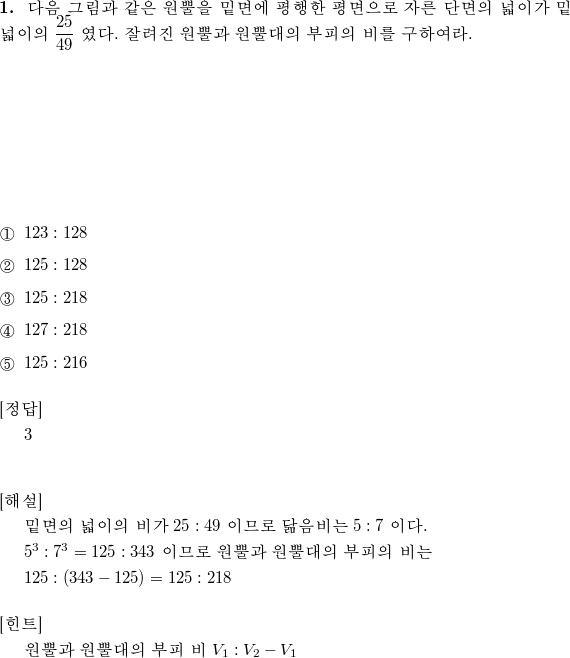 **1.** 다음 그림과 같은 원뿔을 밑면에 평행한 평면으로 자른 단면의 넓이가 밑넓이의 $\frac{25}{49}$ 였다. 잘려진 원뿔과 원뿔대의 부피의 비를 구하여라.

① $123 : 128$

② $125 : 128$

③ $125 : 218$

④ $127 : 218$

⑤ $125 : 216$

[정답]
3

[해설]
밑면의 넓이의 비가 $25 : 49$ 이므로 닮음비는 $5 : 7$ 이다.
$5^3 : 7^3 = 125 : 343$ 이므로 원뿔과 원뿔대의 부피의 비는
$125 : (343 - 125) = 125 : 218$

[힌트]
원뿔과 원뿔대의 부피 비 $V_1 : V_2 - V_1$